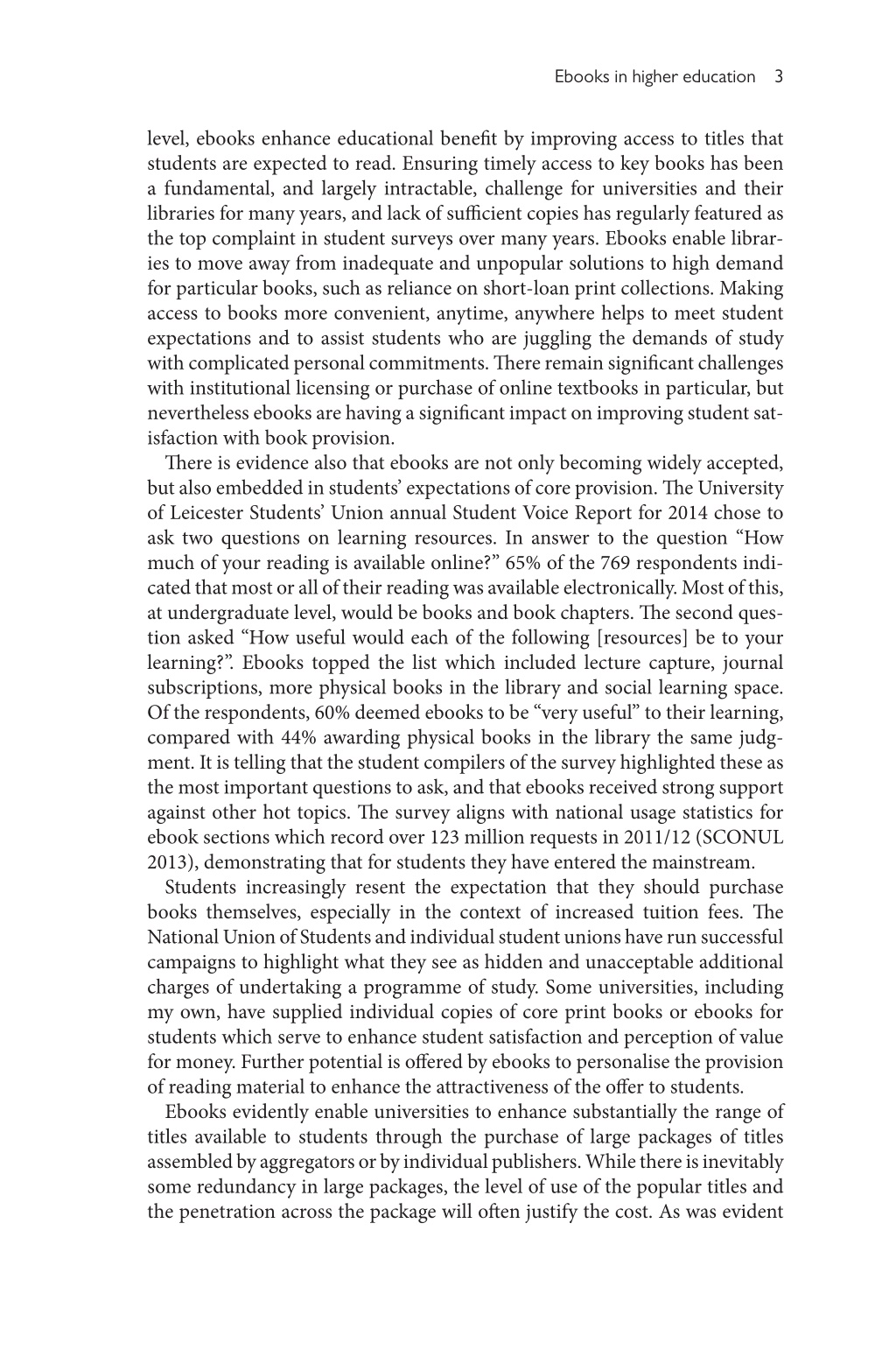 Ebooks in higher education 3

level, ebooks enhance educational benefit by improving access to titles that students are expected to read. Ensuring timely access to key books has been a fundamental, and largely intractable, challenge for universities and their libraries for many years, and lack of sufficient copies has regularly featured as the top complaint in student surveys over many years. Ebooks enable libraries to move away from inadequate and unpopular solutions to high demand for particular books, such as reliance on short-loan print collections. Making access to books more convenient, anytime, anywhere helps to meet student expectations and to assist students who are juggling the demands of study with complicated personal commitments. There remain significant challenges with institutional licensing or purchase of online textbooks in particular, but nevertheless ebooks are having a significant impact on improving student satisfaction with book provision.

There is evidence also that ebooks are not only becoming widely accepted, but also embedded in students' expectations of core provision. The University of Leicester Students' Union annual Student Voice Report for 2014 chose to ask two questions on learning resources. In answer to the question "How much of your reading is available online?" 65% of the 769 respondents indicated that most or all of their reading was available electronically. Most of this, at undergraduate level, would be books and book chapters. The second question asked "How useful would each of the following [resources] be to your learning?". Ebooks topped the list which included lecture capture, journal subscriptions, more physical books in the library and social learning space. Of the respondents, 60% deemed ebooks to be "very useful" to their learning, compared with 44% awarding physical books in the library the same judgment. It is telling that the student compilers of the survey highlighted these as the most important questions to ask, and that ebooks received strong support against other hot topics. The survey aligns with national usage statistics for ebook sections which record over 123 million requests in 2011/12 (SCONUL 2013), demonstrating that for students they have entered the mainstream.

Students increasingly resent the expectation that they should purchase books themselves, especially in the context of increased tuition fees. The National Union of Students and individual student unions have run successful campaigns to highlight what they see as hidden and unacceptable additional charges of undertaking a programme of study. Some universities, including my own, have supplied individual copies of core print books or ebooks for students which serve to enhance student satisfaction and perception of value for money. Further potential is offered by ebooks to personalise the provision of reading material to enhance the attractiveness of the offer to students.

Ebooks evidently enable universities to enhance substantially the range of titles available to students through the purchase of large packages of titles assembled by aggregators or by individual publishers. While there is inevitably some redundancy in large packages, the level of use of the popular titles and the penetration across the package will often justify the cost. As was evident